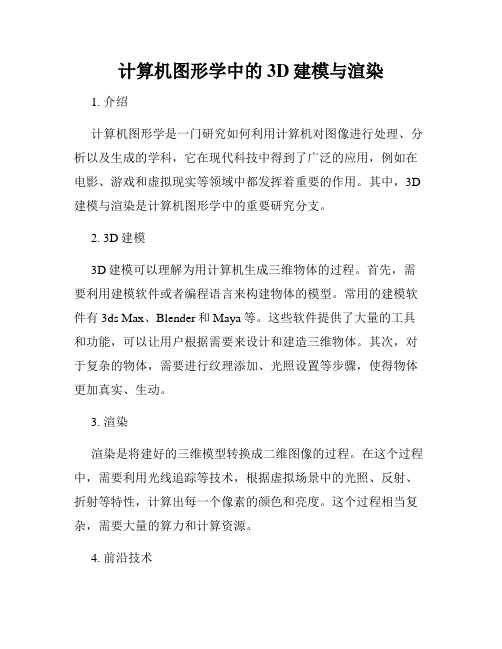 计算机图形学中的 3D 建模与渲染

1. 介绍

计算机图形学是一门研究如何利用计算机对图像进行处理、分析以及生成的学科，它在现代科技中得到了广泛的应用，例如在电影、游戏和虚拟现实等领域中都发挥着重要的作用。其中，3D 建模与渲染是计算机图形学中的重要研究分支。

2. 3D 建模

3D 建模可以理解为用计算机生成三维物体的过程。首先，需要利用建模软件或者编程语言来构建物体的模型。常用的建模软件有 3ds Max、Blender 和 Maya 等。这些软件提供了大量的工具和功能，可以让用户根据需要来设计和建造三维物体。其次，对于复杂的物体，需要进行纹理添加、光照设置等步骤，使得物体更加真实、生动。

3. 渲染

渲染是将建好的三维模型转换成二维图像的过程。在这个过程中，需要利用光线追踪等技术，根据虚拟场景中的光照、反射、折射等特性，计算出每一个像素的颜色和亮度。这个过程相当复杂，需要大量的算力和计算资源。

4. 前沿技术